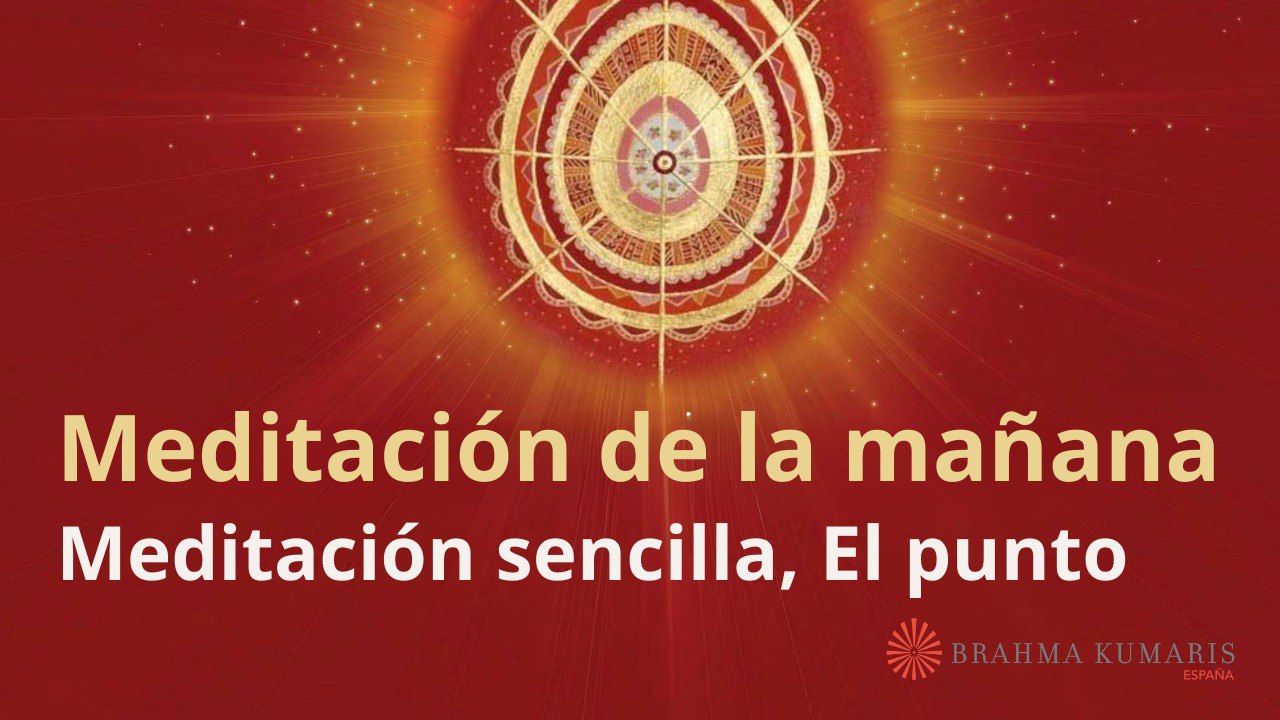 Meditación de la mañana
Meditación sencilla, El punto

BRAHMA KUMARIS
ESPAÑA